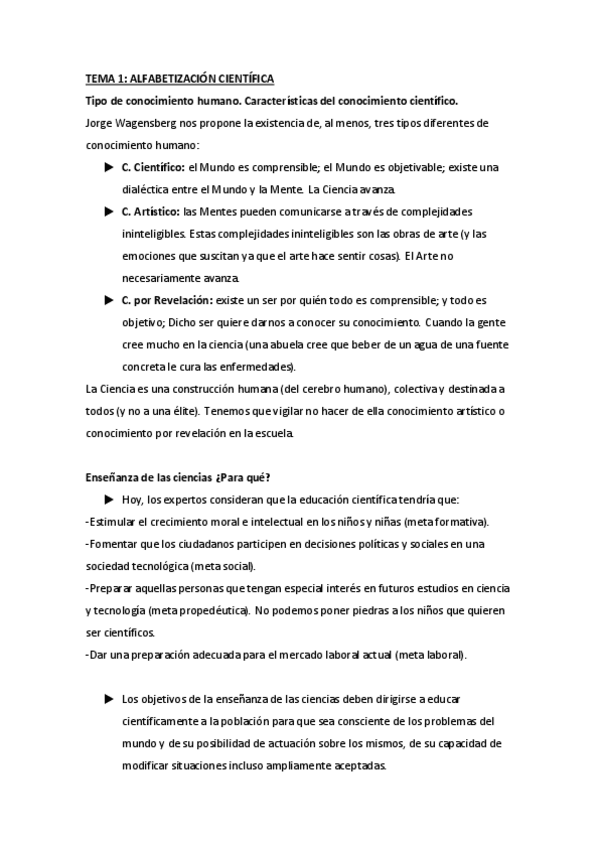 TEMA 1: ALFABETIZACIÓN CIENTÍFICA

Tipo de conocimiento humano. Características del conocimiento científico.

Jorge Wagensberg nos propone la existencia de, al menos, tres tipos diferentes de conocimiento humano:

▶ C. Científico: el Mundo es comprensible; el Mundo es objetivable; existe una dialéctica entre el Mundo y la Mente. La Ciencia avanza.

▶ C. Artístico: las Mentes pueden comunicarse a través de complejidades ininteligibles. Estas complejidades ininteligibles son las obras de arte (y las emociones que suscitan ya que el arte hace sentir cosas). El Arte no necesariamente avanza.

▶ C. por Revelación: existe un ser por quién todo es comprensible; y todo es objetivo; Dicho ser quiere darnos a conocer su conocimiento. Cuando la gente cree mucho en la ciencia (una abuela cree que beber de un agua de una fuente concreta le cura las enfermedades).

La Ciencia es una construcción humana (del cerebro humano), colectiva y destinada a todos (y no a una élite). Tenemos que vigilar no hacer de ella conocimiento artístico o conocimiento por revelación en la escuela.

Enseñanza de las ciencias ¿Para qué?

▶ Hoy, los expertos consideran que la educación científica tendría que:

-Estimular el crecimiento moral e intelectual en los niños y niñas (meta formativa).

-Fomentar que los ciudadanos participen en decisiones políticas y sociales en una sociedad tecnológica (meta social).

-Preparar aquellas personas que tengan especial interés en futuros estudios en ciencia y tecnología (meta propedéutica). No podemos poner piedras a los niños que quieren ser científicos.

-Dar una preparación adecuada para el mercado laboral actual (meta laboral).

▶ Los objetivos de la enseñanza de las ciencias deben dirigirse a educar científicamente a la población para que sea consciente de los problemas del mundo y de su posibilidad de actuación sobre los mismos, de su capacidad de modificar situaciones incluso ampliamente aceptadas.